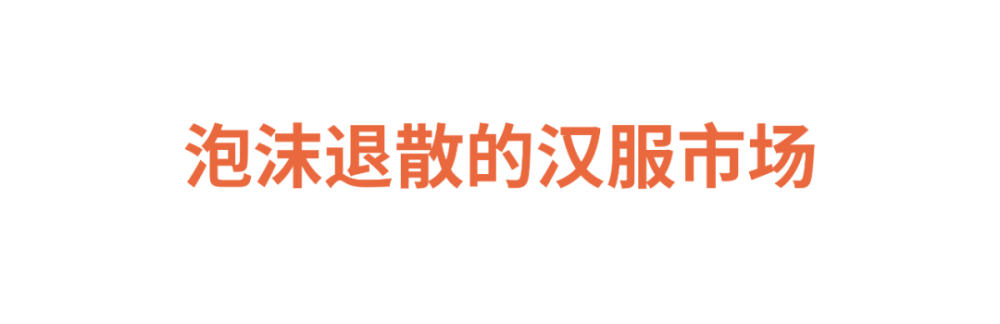 泡沫退散的汉服市场